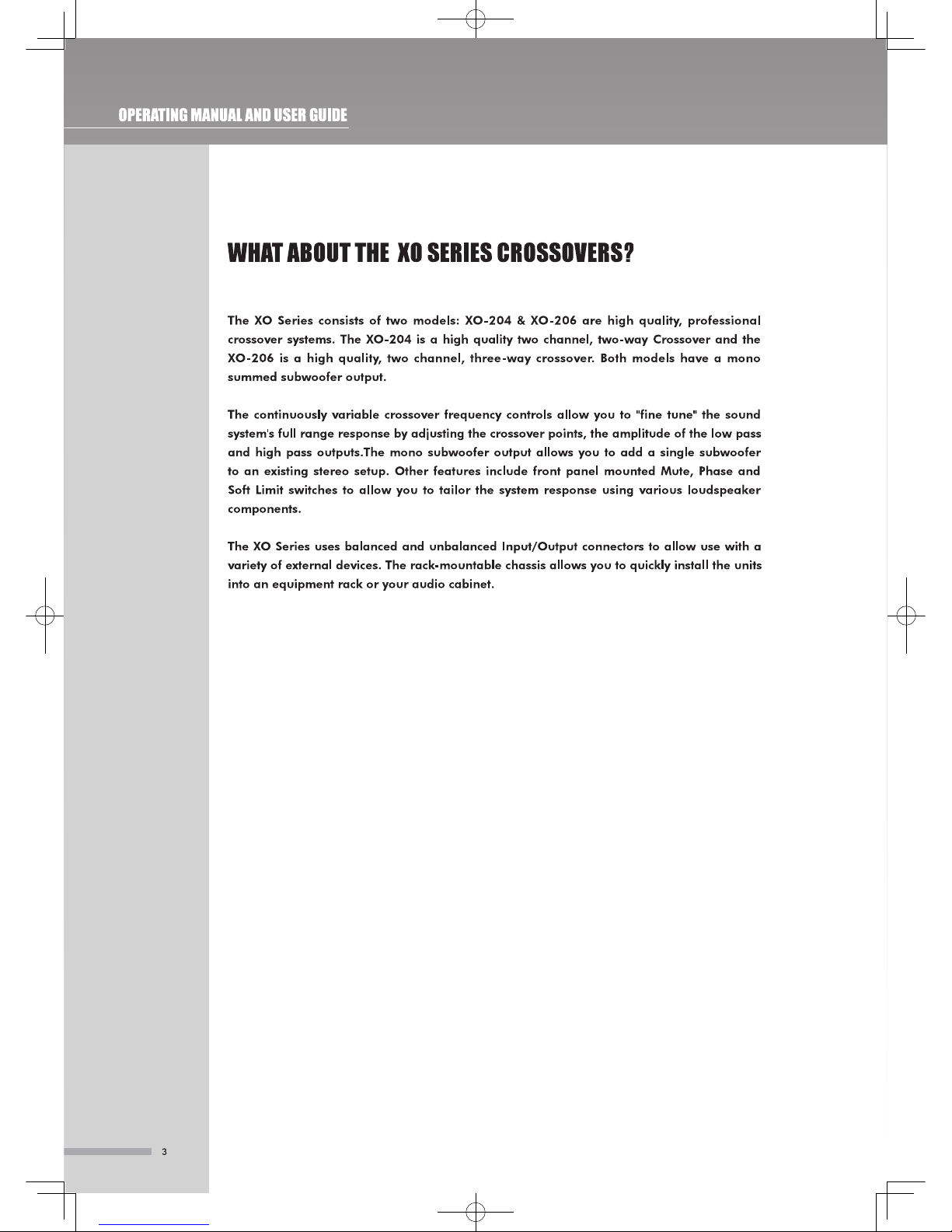 OPERATING MANUAL AND USER GUIDE

WHAT ABOUT THE  XO SERIES CROSSOVERS?

The XO Series consists of two models: XO-204 & XO-206 are high quality, professional crossover systems. The XO-204 is a high quality two channel, two-way Crossover and the XO-206 is a high quality, two channel, three-way crossover. Both models have a mono summed subwoofer output.

The continuously variable crossover frequency controls allow you to "fine tune" the sound system's full range response by adjusting the crossover points, the amplitude of the low pass and high pass outputs.The mono subwoofer output allows you to add a single subwoofer to an existing stereo setup. Other features include front panel mounted Mute, Phase and Soft Limit switches to allow you to tailor the system response using various loudspeaker components.

The XO Series uses balanced and unbalanced Input/Output connectors to allow use with a variety of external devices. The rack-mountable chassis allows you to quickly install the units into an equipment rack or your audio cabinet.

3